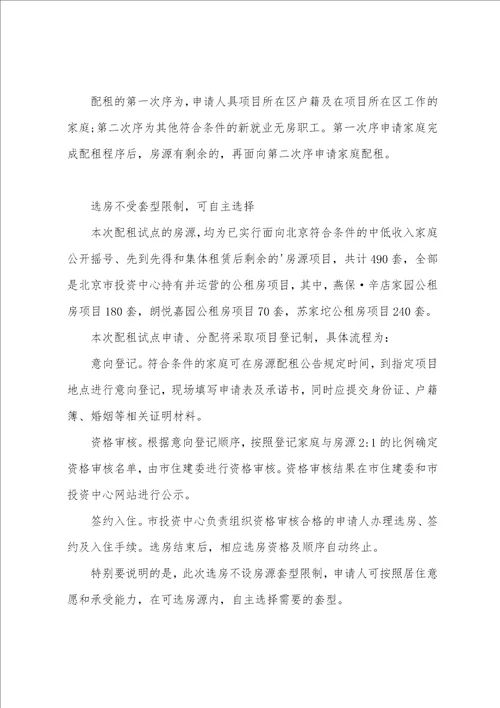 配租的第一次序为，申请人具项目所在区户籍及在项目所在区工作的家庭;第二次序为其他符合条件的新就业无房职工。第一次序申请家庭完成配租程序后，房源有剩余的，再面向第二次序申请家庭配租。

选房不受套型限制，可自主选择

本次配租试点的房源，均为已实行面向北京符合条件的中低收入家庭公开摇号、先到先得和集体租赁后剩余的'房源项目，共计490套，全部是北京市投资中心持有并运营的公租房项目，其中，燕保·辛店家园公租房项目180套，朗悦嘉园公租房项目70套，苏家坨公租房项目240套。

本次配租试点申请、分配将采取项目登记制，具体流程为：

意向登记。符合条件的家庭可在房源配租公告规定时间，到指定项目地点进行意向登记，现场填写申请表及承诺书，同时应提交身份证、户籍簿、婚姻等相关证明材料。

资格审核。根据意向登记顺序，按照登记家庭与房源2:1的比例确定资格审核名单，由市住建委进行资格审核。资格审核结果在市住建委和市投资中心网站进行公示。

签约入住。市投资中心负责组织资格审核合格的申请人办理选房、签约及入住手续。选房结束后，相应选房资格及顺序自动终止。

特别要说明的是，此次选房不设房源套型限制，申请人可按照居住意愿和承受能力，在可选房源内，自主选择需要的套型。